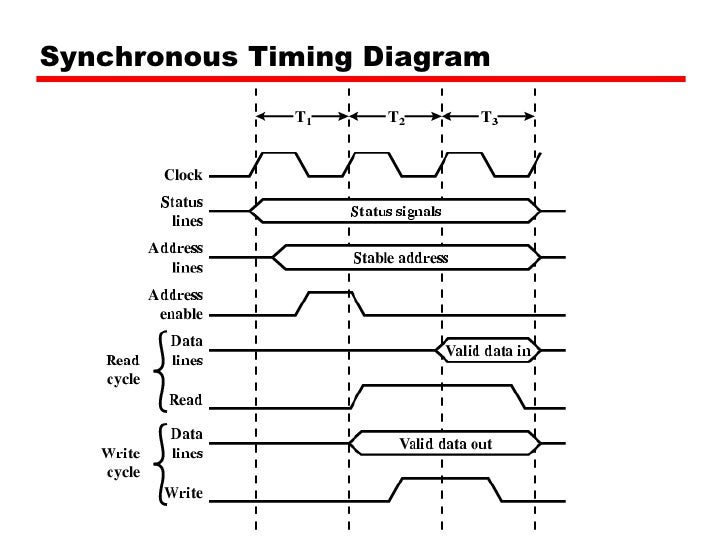 Synchronous Timing Diagram

$T_1$
$T_2$
$T_3$

Clock

Status lines
Status signals

Address lines
Stable address

Address enable

Read cycle
Data lines
Valid data in
Read

Write cycle
Data lines
Valid data out
Write